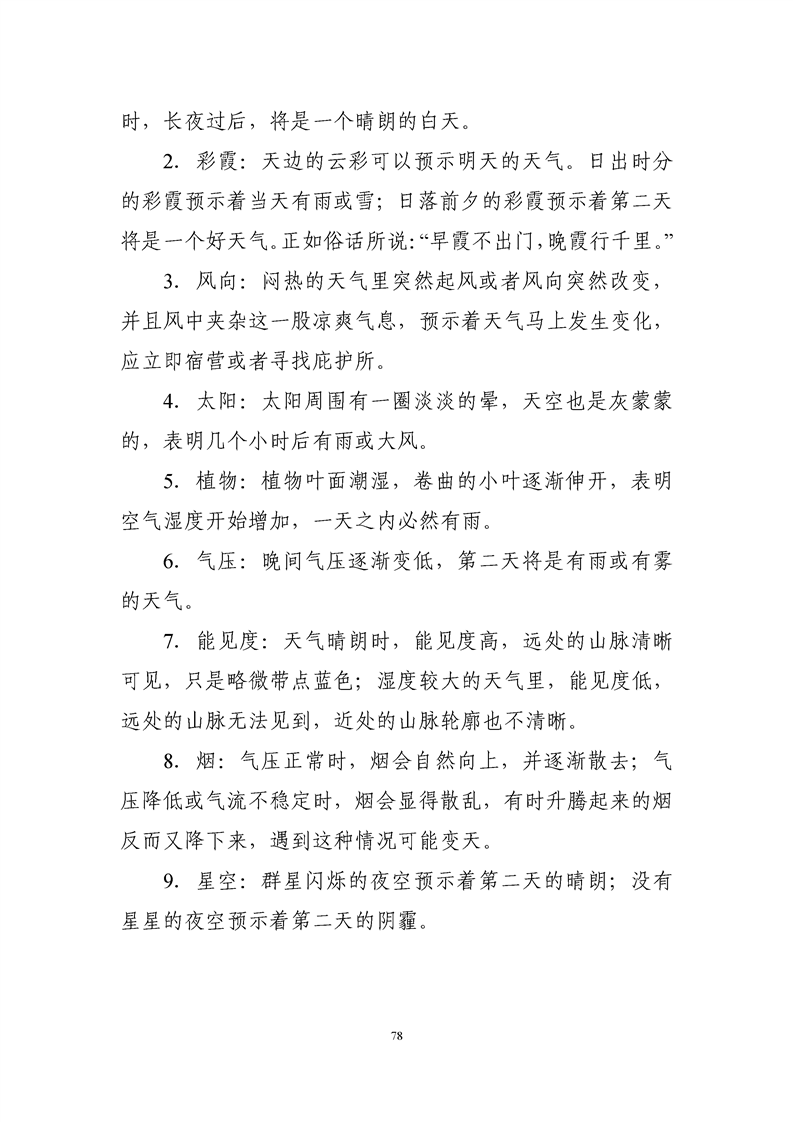 时，长夜过后，将是一个晴朗的白天。

2. 彩霞：天边的云彩可以预示明天的天气。日出时分的彩霞预示着当天有雨或雪；日落前夕的彩霞预示着第二天将是一个好天气。正如俗话所说：“早霞不出门，晚霞行千里。”

3. 风向：闷热的天气里突然起风或者风向突然改变，并且风中夹杂这一股凉爽气息，预示着天气马上发生变化，应立即宿营或者寻找庇护所。

4. 太阳：太阳周围有一圈淡淡的晕，天空也是灰蒙蒙的，表明几个小时后有雨或大风。

5. 植物：植物叶面潮湿，卷曲的小叶逐渐伸开，表明空气湿度开始增加，一天之内必然有雨。

6. 气压：晚间气压逐渐变低，第二天将是有雨或有雾的天气。

7. 能见度：天气晴朗时，能见度高，远处的山脉清晰可见，只是略微带点蓝色；湿度较大的天气里，能见度低，远处的山脉无法见到，近处的山脉轮廓也不清晰。

8. 烟：气压正常时，烟会自然向上，并逐渐散去；气压降低或气流不稳定时，烟会显得散乱，有时升腾起来的烟反而又降下来，遇到这种情况可能变天。

9. 星空：群星闪烁的夜空预示着第二天的晴朗；没有星星的夜空预示着第二天的阴霾。

78